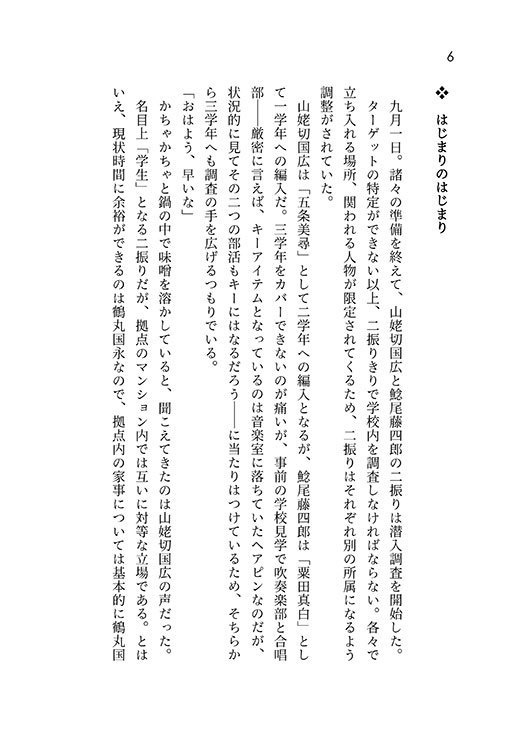 6

❖ はじまりのはじまり

九月一日。諸々の準備を終えて、山姥切国広と鯰尾藤四郎の二振りは潜入調査を開始した。ターゲットの特定ができない以上、二振りきりで学校内を調査しなければならない。各々で立ち入れる場所、関われる人物が限定されてくるため、二振りはそれぞれ別の所属になるよう調整がされていた。

山姥切国広は「五条美尋」として二学年への編入となるが、鯰尾藤四郎は「粟田真白」として一学年への編入だ。三学年をカバーできないのが痛いが、事前の学校見学で吹奏楽部と合唱部――厳密に言えば、キーアイテムとなっているのは音楽室に落ちていたヘアピンなのだが、状況的に見てその二つの部活もキーにはなるだろう――に当たりはつけているため、そちらから三学年へも調査の手を広げるつもりでいる。

「おはよう、早いな」

かちゃかちゃと鍋の中で味噌を溶かしていると、聞こえてきたのは山姥切国広の声だった。名目上「学生」となる二振りだが、拠点のマンション内では互いに対等な立場である。とはいえ、現状時間に余裕ができるのは鶴丸国永なので、拠点内の家事については基本的に鶴丸国